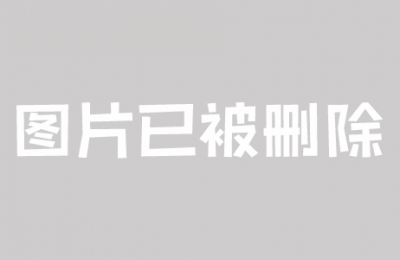 图片已被删除